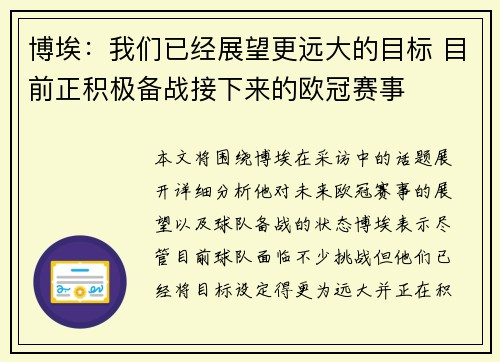 博埃：我们已经展望更远大的目标 目前正积极备战接下来的欧冠赛事

本文将围绕博埃在采访中的话题展开详细分析他对未来欧冠赛事的展望以及球队备战的状态博埃表示尽管目前球队面临不少挑战但他们已经将目标设定得更为远大并正在积